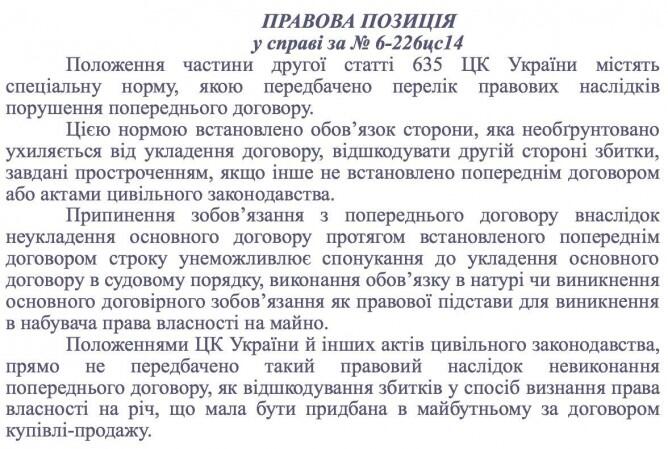 ПРАВОВА ПОЗИЦІЯ
у справі за № 6-226цс14

Положення частини другої статті 635 ЦК України містять спеціальну норму, якою передбачено перелік правових наслідків порушення попереднього договору.

Цією нормою встановлено обов'язок сторони, яка необґрунтовано ухиляється від укладення договору, відшкодувати другій стороні збитки, завдані простроченням, якщо інше не встановлено попереднім договором або актами цивільного законодавства.

Припинення зобов'язання з попереднього договору внаслідок неукладення основного договору протягом встановленого попереднім договором строку унеможливлює спонукання до укладення основного договору в судовому порядку, виконання обов'язку в натурі чи виникнення основного договірного зобов'язання як правової підстави для виникнення в набувача права власності на майно.

Положеннями ЦК України й інших актів цивільного законодавства, прямо не передбачено такий правовий наслідок невиконання попереднього договору, як відшкодування збитків у спосіб визнання права власності на річ, що мала бути придбана в майбутньому за договором купівлі-продажу.